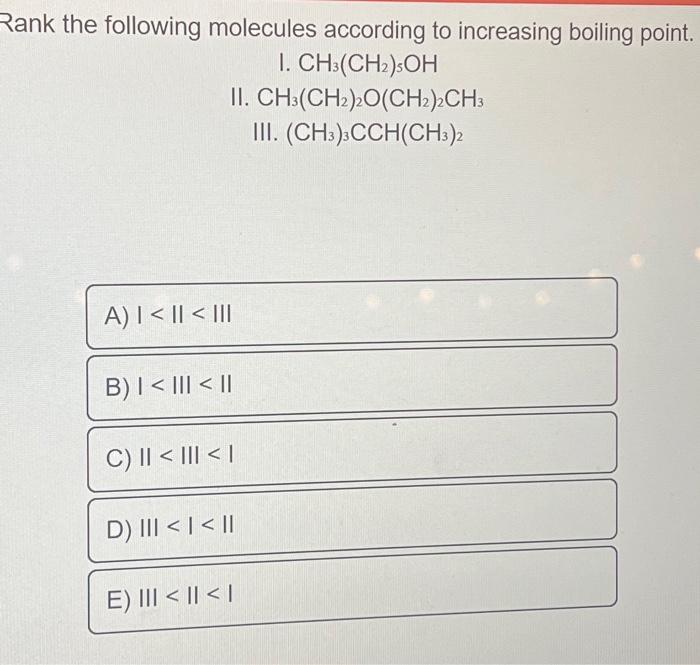 Rank the following molecules according to increasing boiling point.

I. $CH_3(CH_2)_5OH$

II. $CH_3(CH_2)_2O(CH_2)_2CH_3$

III. $(CH_3)_3CCH(CH_3)_2$

A) I < II < III

B) I < III < II

C) II < III < I

D) III < I < II

E) III < II < I